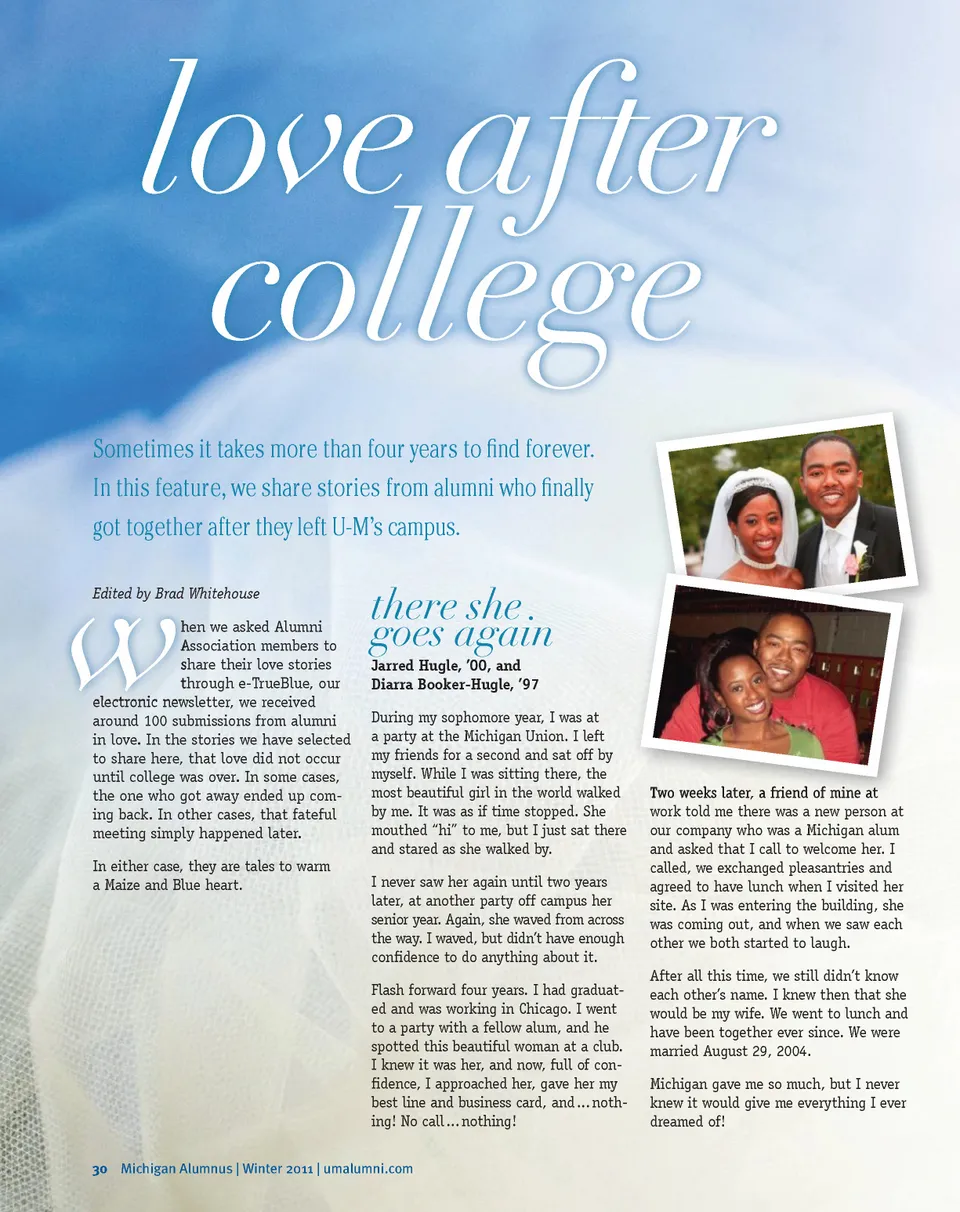 love after college

Sometimes it takes more than four years to find forever. In this feature, we share stories from alumni who finally got together after they left U-M's campus.

Edited by Brad Whitehouse

When we asked Alumni Association members to share their love stories through e-TrueBlue, our electronic newsletter, we received around 100 submissions from alumni in love. In the stories we have selected to share here, that love did not occur until college was over. In some cases, the one who got away ended up coming back. In other cases, that fateful meeting simply happened later.

In either case, they are tales to warm a Maize and Blue heart.

there she goes again

Jarred Hugle, '00, and Diarra Booker-Hugle, '97

During my sophomore year, I was at a party at the Michigan Union. I left my friends for a second and sat off by myself. While I was sitting there, the most beautiful girl in the world walked by me. It was as if time stopped. She mouthed "hi" to me, but I just sat there and stared as she walked by.

I never saw her again until two years later, at another party off campus her senior year. Again, she waved from across the way. I waved, but didn't have enough confidence to do anything about it.

Flash forward four years. I had graduated and was working in Chicago. I went to a party with a fellow alum, and he spotted this beautiful woman at a club. I knew it was her, and now, full of confidence, I approached her, gave her my best line and business card, and…nothing! No call…nothing!

Two weeks later, a friend of mine at work told me there was a new person at our company who was a Michigan alum and asked that I call to welcome her. I called, we exchanged pleasantries and agreed to have lunch when I visited her site. As I was entering the building, she was coming out, and when we saw each other we both started to laugh.

After all this time, we still didn't know each other's name. I knew then that she would be my wife. We went to lunch and have been together ever since. We were married August 29, 2004.

Michigan gave me so much, but I never knew it would give me everything I ever dreamed of!

30 Michigan Alumnus | Winter 2011 | umalumni.com